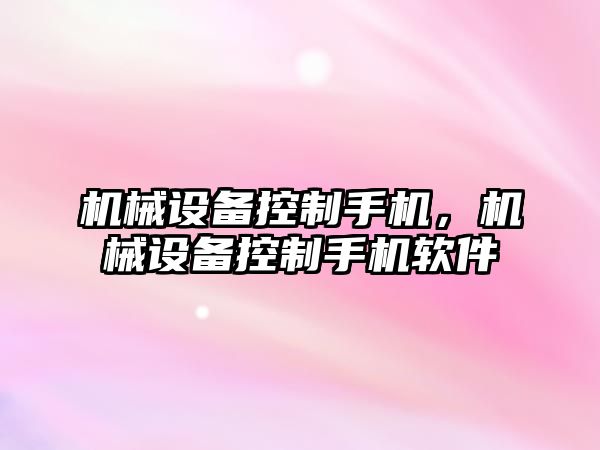 机械设备控制手机，机械设备控制手机软件